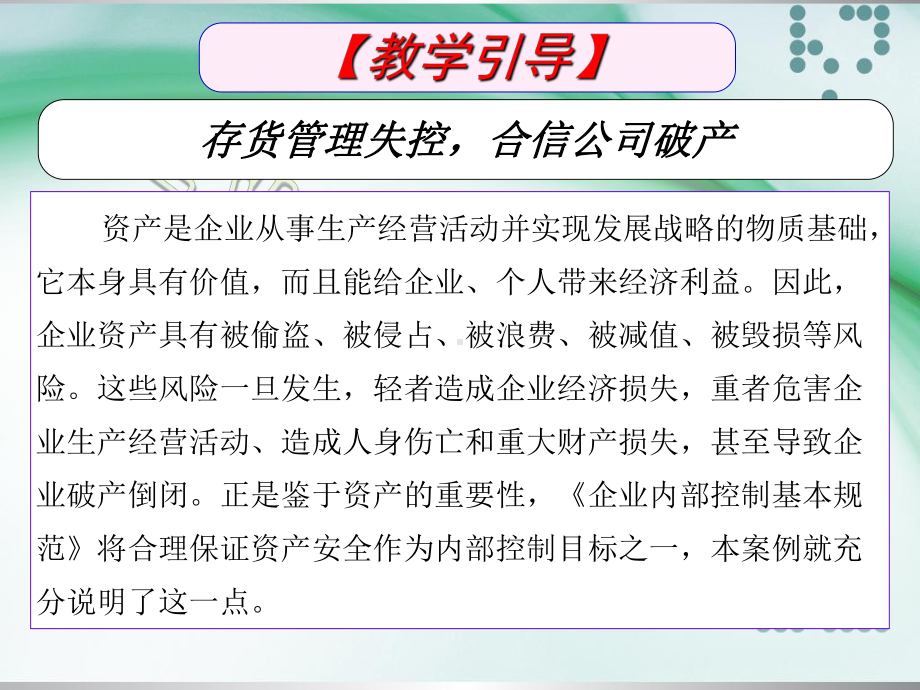 【教学引导】

存货管理失控，合信公司破产

资产是企业从事生产经营活动并实现发展战略的物质基础，它本身具有价值，而且能给企业、个人带来经济利益。因此，企业资产具有被偷盗、被侵占、被浪费、被减值、被毁损等风险。这些风险一旦发生，轻者造成企业经济损失，重者危害企业生产经营活动、造成人身伤亡和重大财产损失，甚至导致企业破产倒闭。正是鉴于资产的重要性，《企业内部控制基本规范》将合理保证资产安全作为内部控制目标之一，本案例就充分说明了这一点。